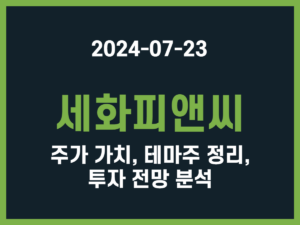 2024-07-23

세화피앤씨

주가 가치, 테마주 정리, 투자 전망 분석